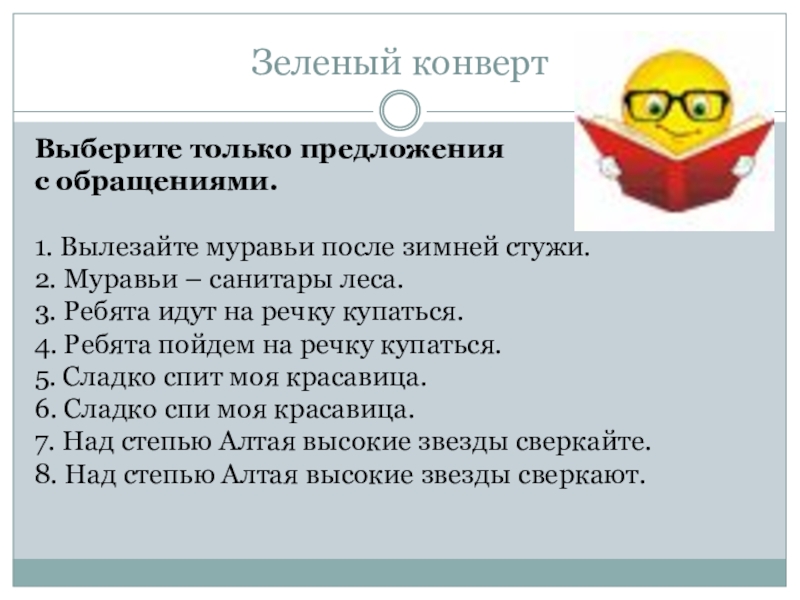 Зеленый конверт

Выберите только предложения с обращениями.

1. Вылезайте муравьи после зимней стужи.
2. Муравьи – санитары леса.
3. Ребята идут на речку купаться.
4. Ребята пойдем на речку купаться.
5. Сладко спит моя красавица.
6. Сладко спи моя красавица.
7. Над степью Алтая высокие звезды сверкайте.
8. Над степью Алтая высокие звезды сверкают.